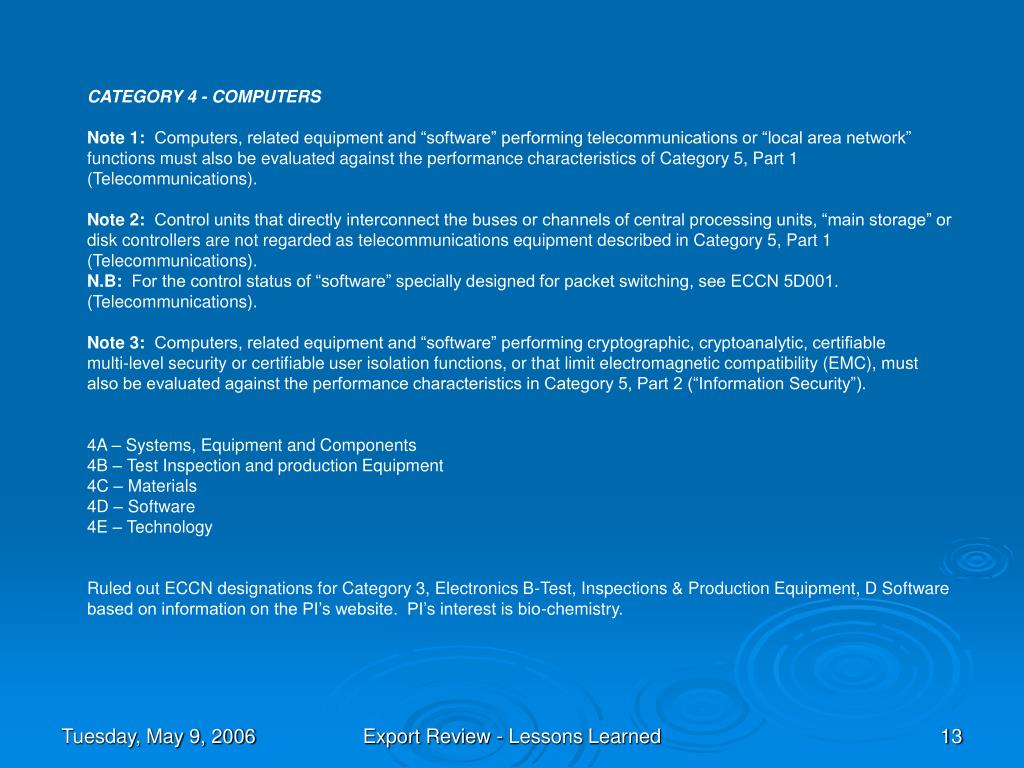 CATEGORY 4 - COMPUTERS

Note 1: Computers, related equipment and “software” performing telecommunications or “local area network” functions must also be evaluated against the performance characteristics of Category 5, Part 1 (Telecommunications).

Note 2: Control units that directly interconnect the buses or channels of central processing units, “main storage” or disk controllers are not regarded as telecommunications equipment described in Category 5, Part 1 (Telecommunications).
N.B: For the control status of “software” specially designed for packet switching, see ECCN 5D001. (Telecommunications).

Note 3: Computers, related equipment and “software” performing cryptographic, cryptoanalytic, certifiable multi-level security or certifiable user isolation functions, or that limit electromagnetic compatibility (EMC), must also be evaluated against the performance characteristics in Category 5, Part 2 (“Information Security”).

4A – Systems, Equipment and Components
4B – Test Inspection and production Equipment
4C – Materials
4D – Software
4E – Technology

Ruled out ECCN designations for Category 3, Electronics B-Test, Inspections & Production Equipment, D Software based on information on the PI’s website. PI’s interest is bio-chemistry.

Tuesday, May 9, 2006 Export Review - Lessons Learned 13